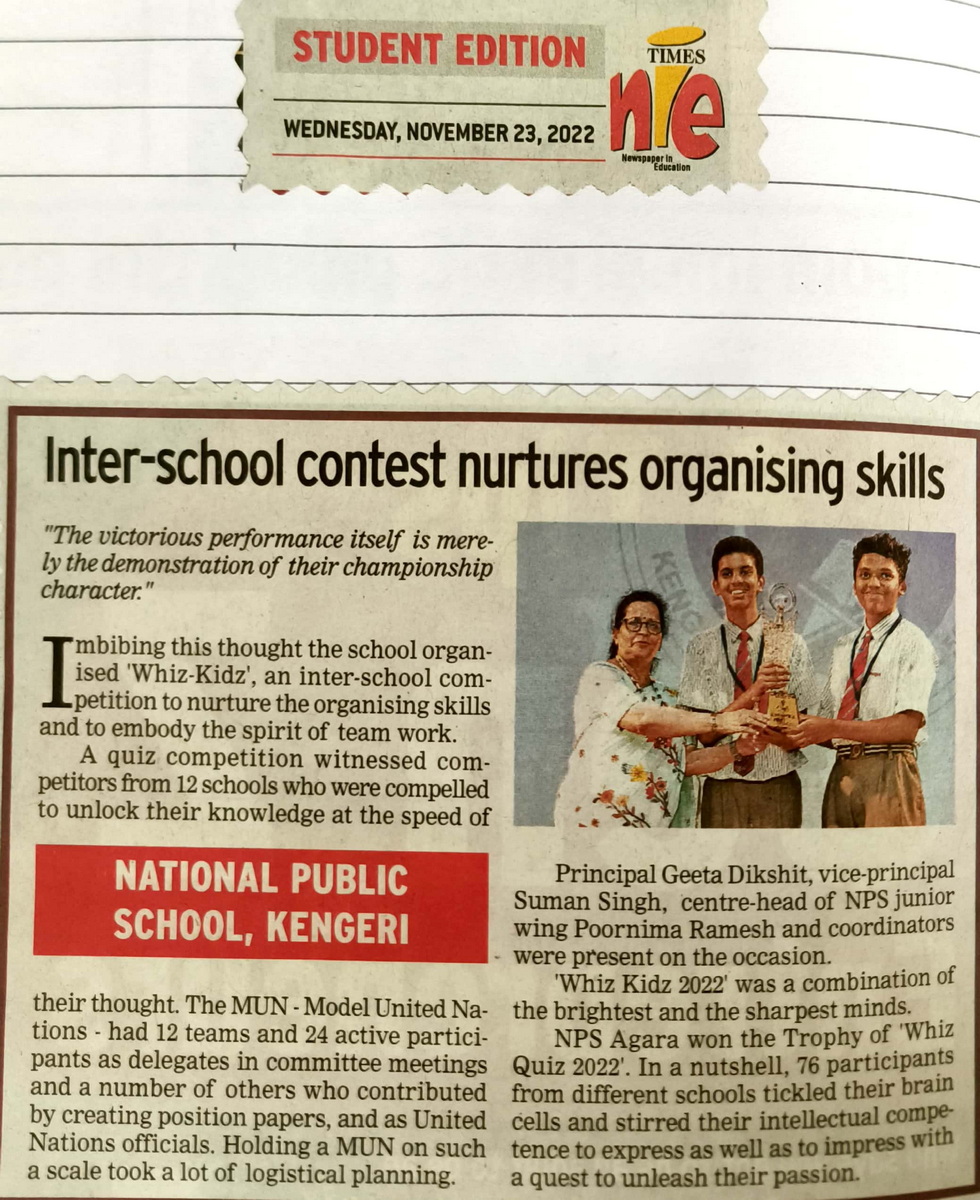 STUDENT EDITION

WEDNESDAY, NOVEMBER 23, 2022

TIMES nie Newspaper in Education

Inter-school contest nurtures organising skills

"The victorious performance itself is merely the demonstration of their championship character."

Imbibing this thought the school organised 'Whiz-Kidz', an inter-school competition to nurture the organising skills and to embody the spirit of team work.

A quiz competition witnessed competitors from 12 schools who were compelled to unlock their knowledge at the speed of

NATIONAL PUBLIC SCHOOL, KENGERI

their thought. The MUN - Model United Nations - had 12 teams and 24 active participants as delegates in committee meetings and a number of others who contributed by creating position papers, and as United Nations officials. Holding a MUN on such a scale took a lot of logistical planning.

Principal Geeta Dikshit, vice-principal Suman Singh, centre-head of NPS junior wing Poornima Ramesh and coordinators were present on the occasion.

'Whiz Kidz 2022' was a combination of the brightest and the sharpest minds.

NPS Agara won the Trophy of 'Whiz Quiz 2022'. In a nutshell, 76 participants from different schools tickled their brain cells and stirred their intellectual competence to express as well as to impress with a quest to unleash their passion.